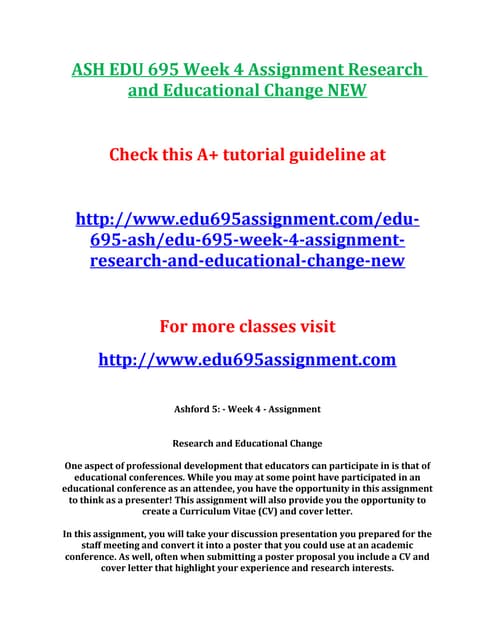 ASH EDU 695 Week 4 Assignment Research and Educational Change NEW

Check this A+ tutorial guideline at

http://www.edu695assignment.com/edu-695-ash/edu-695-week-4-assignment-research-and-educational-change-new

For more classes visit

http://www.edu695assignment.com

Ashford 5: - Week 4 - Assignment

Research and Educational Change

One aspect of professional development that educators can participate in is that of educational conferences. While you may at some point have participated in an educational conference as an attendee, you have the opportunity in this assignment to think as a presenter! This assignment will also provide you the opportunity to create a Curriculum Vitae (CV) and cover letter.

In this assignment, you will take your discussion presentation you prepared for the staff meeting and convert it into a poster that you could use at an academic conference. As well, often when submitting a poster proposal you include a CV and cover letter that highlight your experience and research interests.